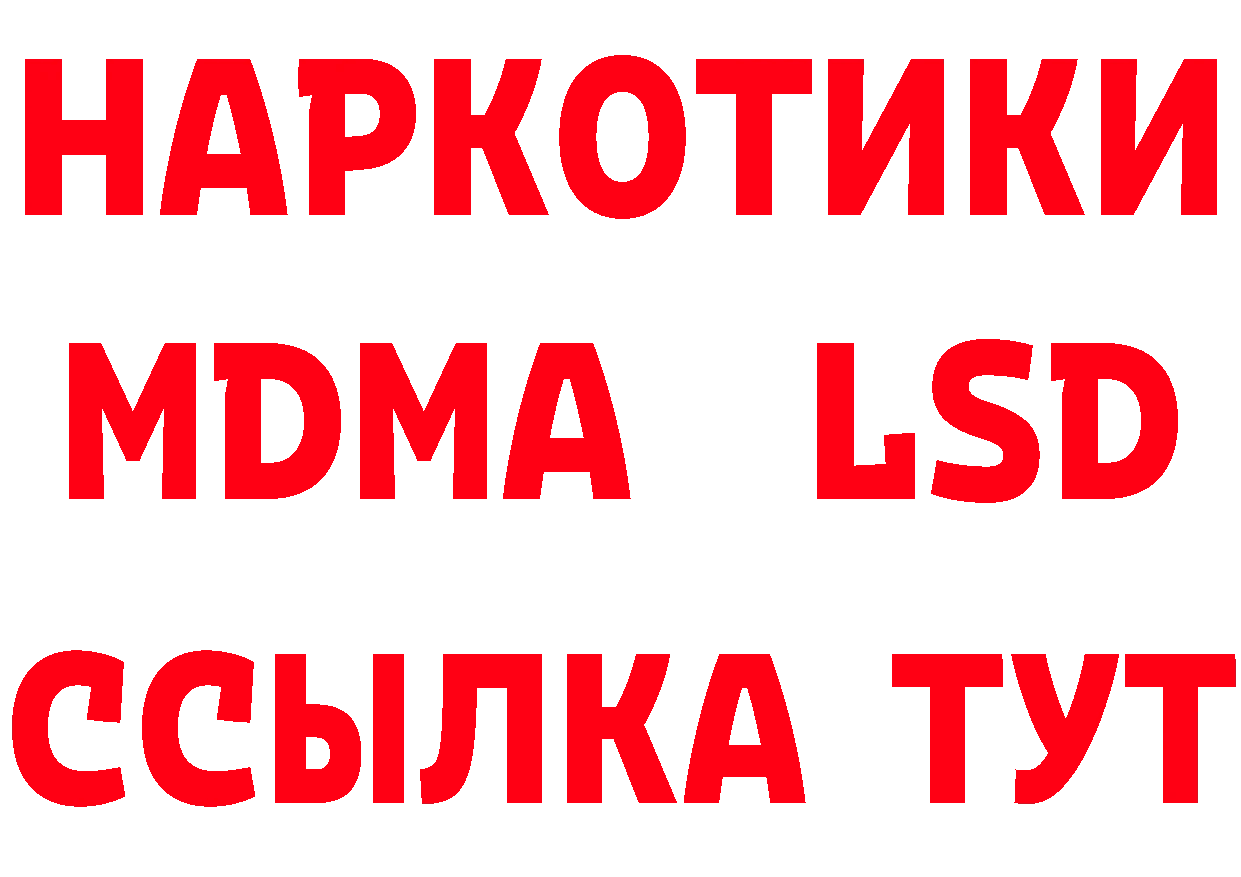 НАРКОТИКИ
MDMA LSD
ССЫЛКА ТУТ